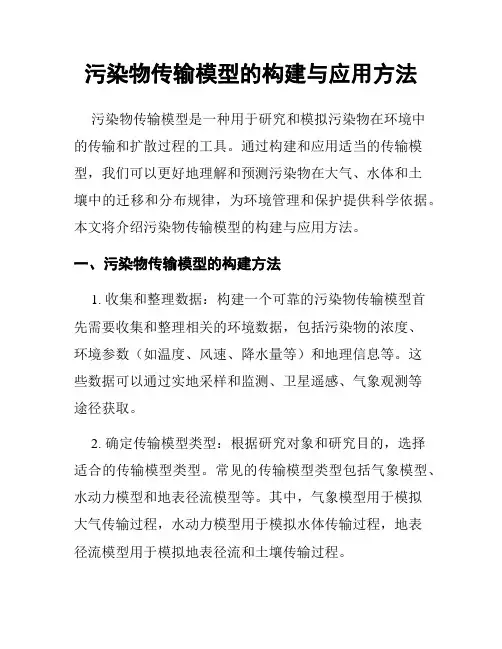 污染物传输模型的构建与应用方法

污染物传输模型是一种用于研究和模拟污染物在环境中的传输和扩散过程的工具。通过构建和应用适当的传输模型，我们可以更好地理解和预测污染物在大气、水体和土壤中的迁移和分布规律，为环境管理和保护提供科学依据。本文将介绍污染物传输模型的构建与应用方法。

一、污染物传输模型的构建方法

1. 收集和整理数据：构建一个可靠的污染物传输模型首先需要收集和整理相关的环境数据，包括污染物的浓度、环境参数（如温度、风速、降水量等）和地理信息等。这些数据可以通过实地采样和监测、卫星遥感、气象观测等途径获取。

2. 确定传输模型类型：根据研究对象和研究目的，选择适合的传输模型类型。常见的传输模型类型包括气象模型、水动力模型和地表径流模型等。其中，气象模型用于模拟大气传输过程，水动力模型用于模拟水体传输过程，地表径流模型用于模拟地表径流和土壤传输过程。